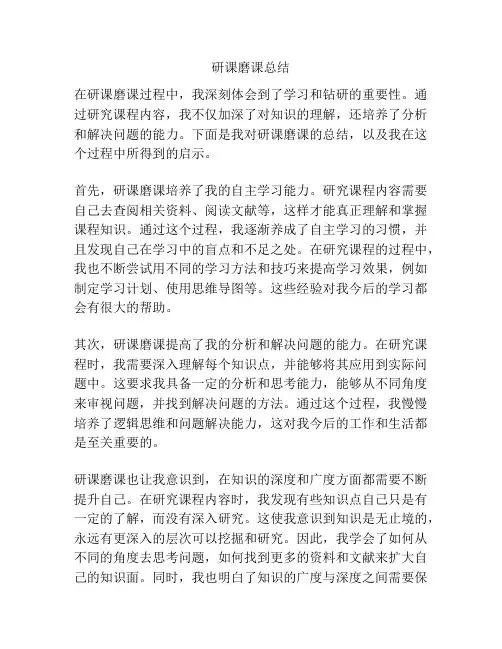 研课磨课总结

在研课磨课过程中，我深刻体会到了学习和钻研的重要性。通过研究课程内容，我不仅加深了对知识的理解，还培养了分析和解决问题的能力。下面是我对研课磨课的总结，以及我在这个过程中所得到的启示。

首先，研课磨课培养了我的自主学习能力。研究课程内容需要自己去查阅相关资料、阅读文献等，这样才能真正理解和掌握课程知识。通过这个过程，我逐渐养成了自主学习的习惯，并且发现自己在学习中的盲点和不足之处。在研究课程的过程中，我也不断尝试用不同的学习方法和技巧来提高学习效果，例如制定学习计划、使用思维导图等。这些经验对我今后的学习都会有很大的帮助。

其次，研课磨课提高了我的分析和解决问题的能力。在研究课程时，我需要深入理解每个知识点，并能够将其应用到实际问题中。这要求我具备一定的分析和思考能力，能够从不同角度来审视问题，并找到解决问题的方法。通过这个过程，我慢慢培养了逻辑思维和问题解决能力，这对我今后的工作和生活都是至关重要的。

研课磨课也让我意识到，在知识的深度和广度方面都需要不断提升自己。在研究课程内容时，我发现有些知识点自己只是有一定的了解，而没有深入研究。这使我意识到知识是无止境的，永远有更深入的层次可以挖掘和研究。因此，我学会了如何从不同的角度去思考问题，如何找到更多的资料和文献来扩大自己的知识面。同时，我也明白了知识的广度与深度之间需要保